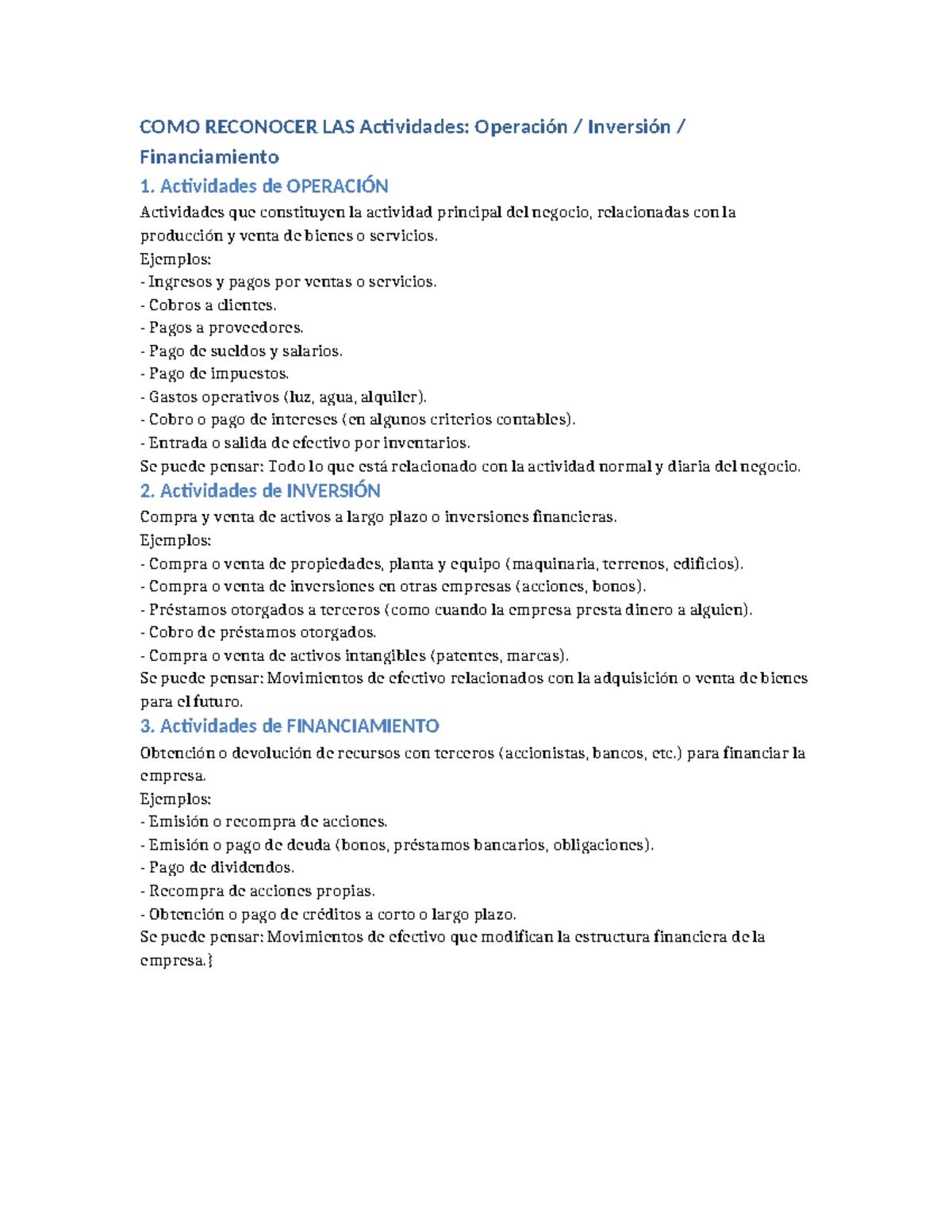 COMO RECONOCER LAS Actividades: Operación / Inversión / Financiamiento

1. Actividades de OPERACIÓN

Actividades que constituyen la actividad principal del negocio, relacionadas con la producción y venta de bienes o servicios.
Ejemplos:
- Ingresos y pagos por ventas o servicios.
- Cobros a clientes.
- Pagos a proveedores.
- Pago de sueldos y salarios.
- Pago de impuestos.
- Gastos operativos (luz, agua, alquiler).
- Cobro o pago de intereses (en algunos criterios contables).
- Entrada o salida de efectivo por inventarios.
Se puede pensar: Todo lo que está relacionado con la actividad normal y diaria del negocio.

2. Actividades de INVERSIÓN

Compra y venta de activos a largo plazo o inversiones financieras.
Ejemplos:
- Compra o venta de propiedades, planta y equipo (maquinaria, terrenos, edificios).
- Compra o venta de inversiones en otras empresas (acciones, bonos).
- Préstamos otorgados a terceros (como cuando la empresa presta dinero a alguien).
- Cobro de préstamos otorgados.
- Compra o venta de activos intangibles (patentes, marcas).
Se puede pensar: Movimientos de efectivo relacionados con la adquisición o venta de bienes para el futuro.

3. Actividades de FINANCIAMIENTO

Obtención o devolución de recursos con terceros (accionistas, bancos, etc.) para financiar la empresa.
Ejemplos:
- Emisión o recompra de acciones.
- Emisión o pago de deuda (bonos, préstamos bancarios, obligaciones).
- Pago de dividendos.
- Recompra de acciones propias.
- Obtención o pago de créditos a corto o largo plazo.
Se puede pensar: Movimientos de efectivo que modifican la estructura financiera de la empresa.}